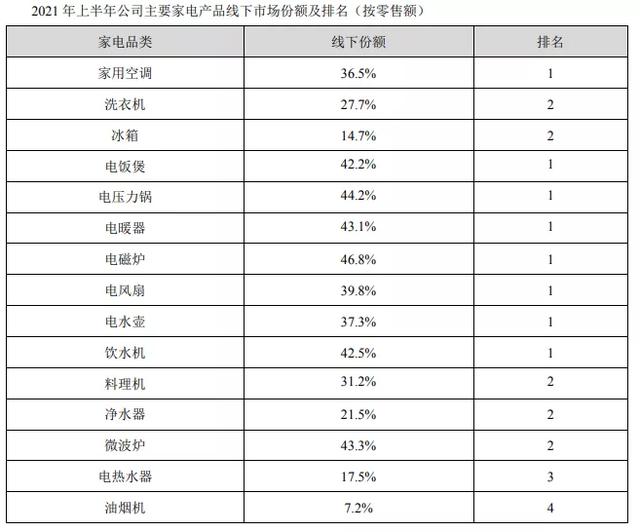 2021 年上半年公司主要家电产品线下市场份额及排名（按零售额）

| 家电品类 | 线下份额 | 排名 |
|---|---|---|
| 家用空调 | 36.5% | 1 |
| 洗衣机 | 27.7% | 2 |
| 冰箱 | 14.7% | 2 |
| 电饭煲 | 42.2% | 1 |
| 电压力锅 | 44.2% | 1 |
| 电暖器 | 43.1% | 1 |
| 电磁炉 | 46.8% | 1 |
| 电风扇 | 39.8% | 1 |
| 电水壶 | 37.3% | 1 |
| 饮水机 | 42.5% | 1 |
| 料理机 | 31.2% | 2 |
| 净水器 | 21.5% | 2 |
| 微波炉 | 43.3% | 2 |
| 电热水器 | 17.5% | 3 |
| 油烟机 | 7.2% | 4 |